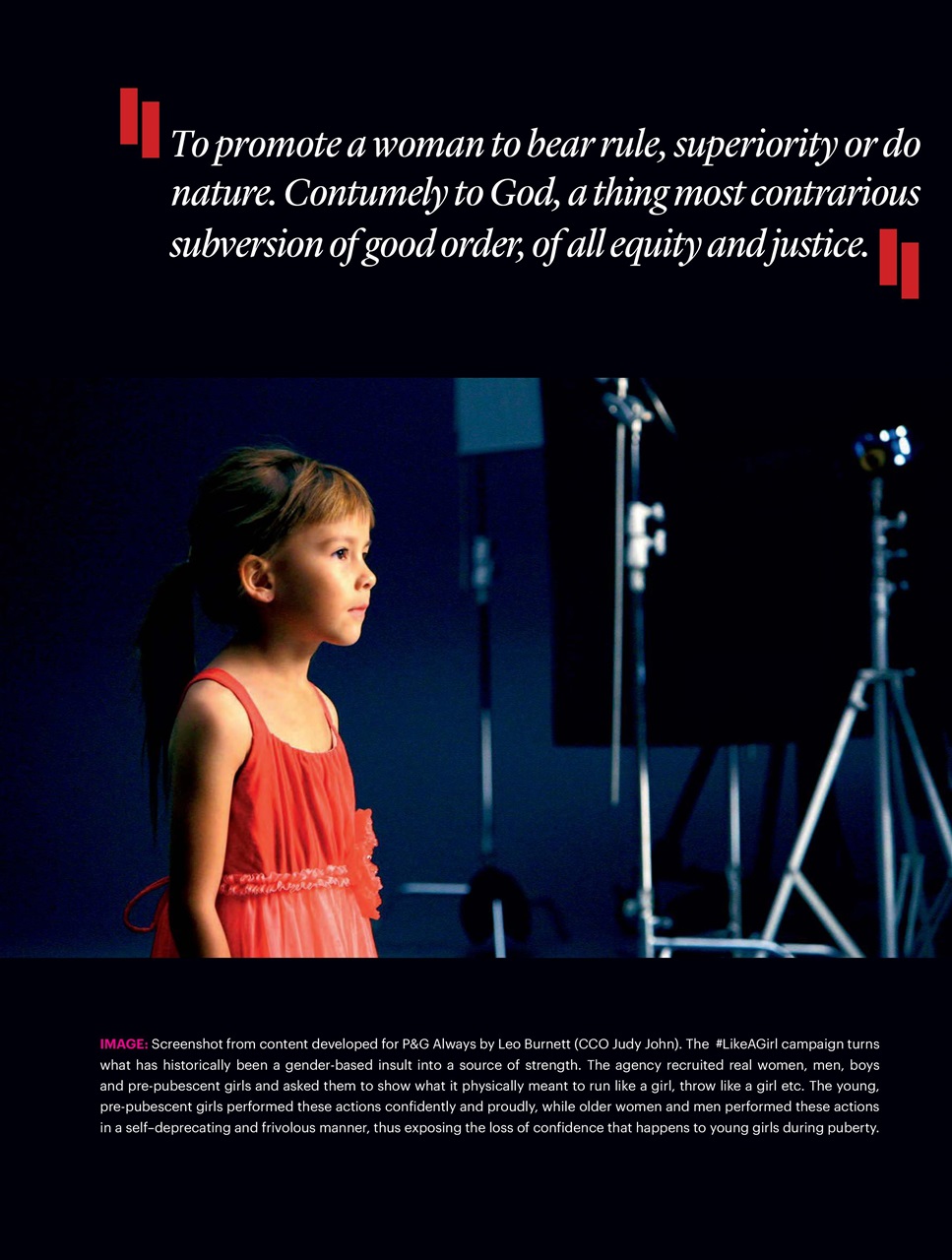 To promote a woman to bear rule, superiority or do nature. Contumely to God, a thing most contrarious subversion of good order, of all equity and justice.

IMAGE: Screenshot from content developed for P&G Always by Leo Burnett (CCO Judy John). The #LikeAGirl campaign turns what has historically been a gender-based insult into a source of strength. The agency recruited real women, men, boys and pre-pubescent girls and asked them to show what it physically meant to run like a girl, throw like a girl etc. The young, pre-pubescent girls performed these actions confidently and proudly, while older women and men performed these actions in a self–deprecating and frivolous manner, thus exposing the loss of confidence that happens to young girls during puberty.